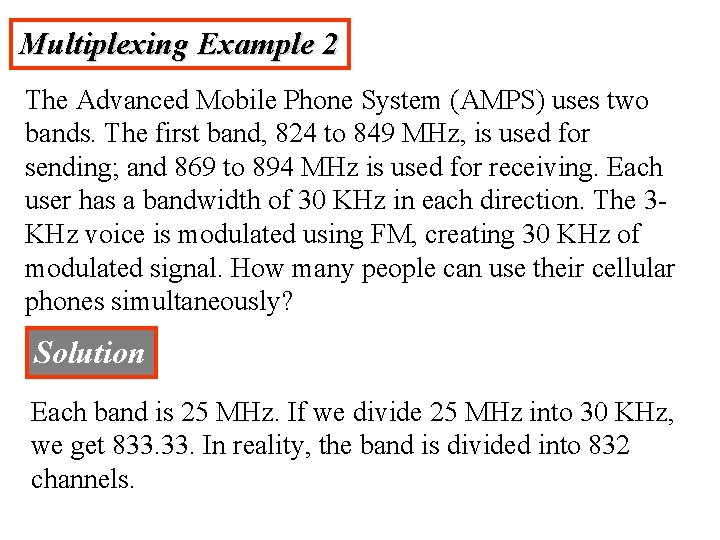 Multiplexing Example 2

The Advanced Mobile Phone System (AMPS) uses two bands. The first band, 824 to 849 MHz, is used for sending; and 869 to 894 MHz is used for receiving. Each user has a bandwidth of 30 KHz in each direction. The 3-KHz voice is modulated using FM, creating 30 KHz of modulated signal. How many people can use their cellular phones simultaneously?

Solution

Each band is 25 MHz. If we divide 25 MHz into 30 KHz, we get 833.33. In reality, the band is divided into 832 channels.